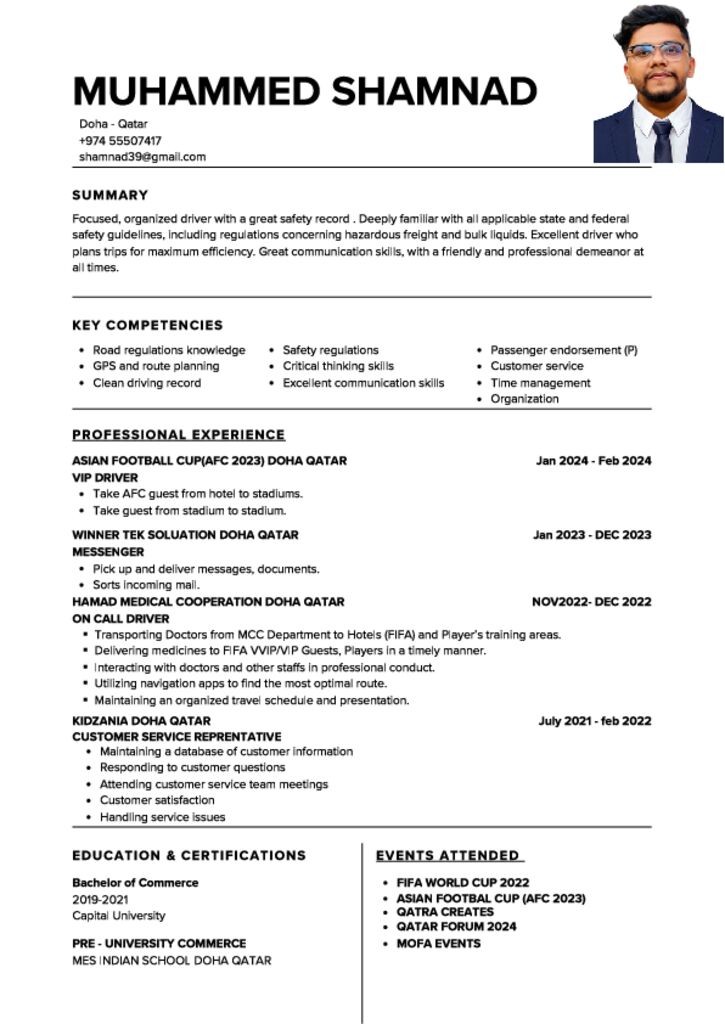 MUHAMMED SHAMNAD

Doha - Qatar
+974 55507417
shamnad39@gmail.com

SUMMARY

Focused, organized driver with a great safety record . Deeply familiar with all applicable state and federal safety guidelines, including regulations concerning hazardous freight and bulk liquids. Excellent driver who plans trips for maximum efficiency. Great communication skills, with a friendly and professional demeanor at all times.

KEY COMPETENCIES

- Road regulations knowledge
- GPS and route planning
- Clean driving record

- Safety regulations
- Critical thinking skills
- Excellent communication skills

- Passenger endorsement (P)
- Customer service
- Time management
- Organization

PROFESSIONAL EXPERIENCE

ASIAN FOOTBALL CUP(AFC 2023) DOHA QATAR Jan 2024 - Feb 2024
VIP DRIVER
- Take AFC guest from hotel to stadiums.
- Take guest from stadium to stadium.

WINNER TEK SOLUATION DOHA QATAR Jan 2023 - DEC 2023
MESSENGER
- Pick up and deliver messages, documents.
- Sorts incoming mail.

HAMAD MEDICAL COOPERATION DOHA QATAR NOV2022- DEC 2022
ON CALL DRIVER
- Transporting Doctors from MCC Department to Hotels (FIFA) and Player's training areas.
- Delivering medicines to FIFA VVIP/VIP Guests, Players in a timely manner.
- Interacting with doctors and other staffs in professional conduct.
- Utilizing navigation apps to find the most optimal route.
- Maintaining an organized travel schedule and presentation.

KIDZANIA DOHA QATAR July 2021 - feb 2022
CUSTOMER SERVICE REPRENTATIVE
- Maintaining a database of customer information
- Responding to customer questions
- Attending customer service team meetings
- Customer satisfaction
- Handling service issues

EDUCATION & CERTIFICATIONS

Bachelor of Commerce
2019-2021
Capital University

PRE - UNIVERSITY COMMERCE
MES INDIAN SCHOOL DOHA QATAR

EVENTS ATTENDED

- FIFA WORLD CUP 2022
- ASIAN FOOTBAL CUP (AFC 2023)
- QATRA CREATES
- QATAR FORUM 2024
- MOFA EVENTS